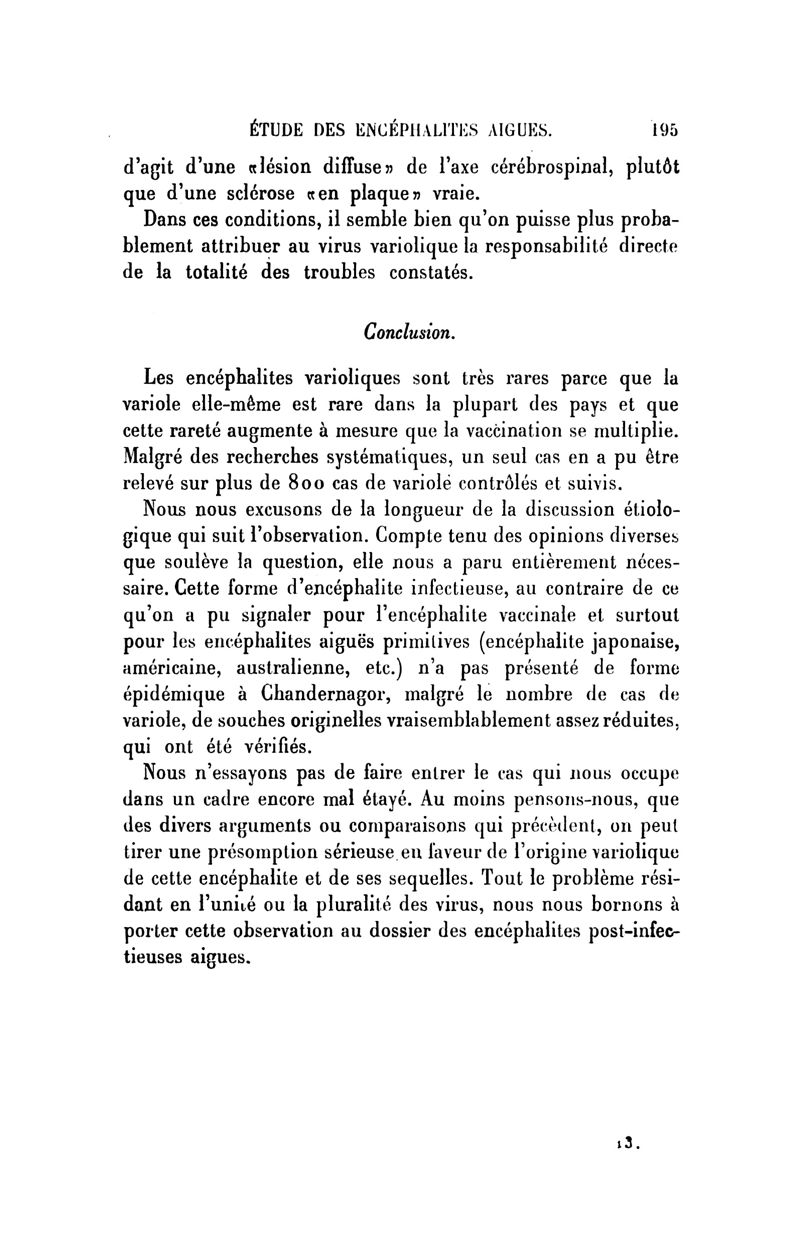 ÉTUDE DES ENCÉPHALITES AIGUES. 195

d'agit d'une «lésion diffuse» de l'axe cérébrospinal, plutôt que d'une sclérose «en plaque» vraie.

Dans ces conditions, il semble bien qu'on puisse plus probablement attribuer au virus variolique la responsabilité directe de la totalité des troubles constatés.

Conclusion.

Les encéphalites varioliques sont très rares parce que la variole elle-même est rare dans la plupart des pays et que cette rareté augmente à mesure que la vaccination se multiplie. Malgré des recherches systématiques, un seul cas en a pu être relevé sur plus de 800 cas de variole contrôlés et suivis.

Nous nous excusons de la longueur de la discussion étiologique qui suit l'observation. Compte tenu des opinions diverses que soulève la question, elle nous a paru entièrement nécessaire. Cette forme d'encéphalite infectieuse, au contraire de ce qu'on a pu signaler pour l'encéphalite vaccinale et surtout pour les encéphalites aiguës primitives (encéphalite japonaise, américaine, australienne, etc.) n'a pas présenté de forme épidémique à Chandernagor, malgré le nombre de cas de variole, de souches originelles vraisemblablement assez réduites, qui ont été vérifiés.

Nous n'essayons pas de faire entrer le cas qui nous occupe dans un cadre encore mal étayé. Au moins pensons-nous, que des divers arguments ou comparaisons qui précèdent, on peut tirer une présomption sérieuse en faveur de l'origine variolique de cette encéphalite et de ses sequelles. Tout le problème résidant en l'unité ou la pluralité des virus, nous nous bornons à porter cette observation au dossier des encéphalites post-infectieuses aigues.

13.